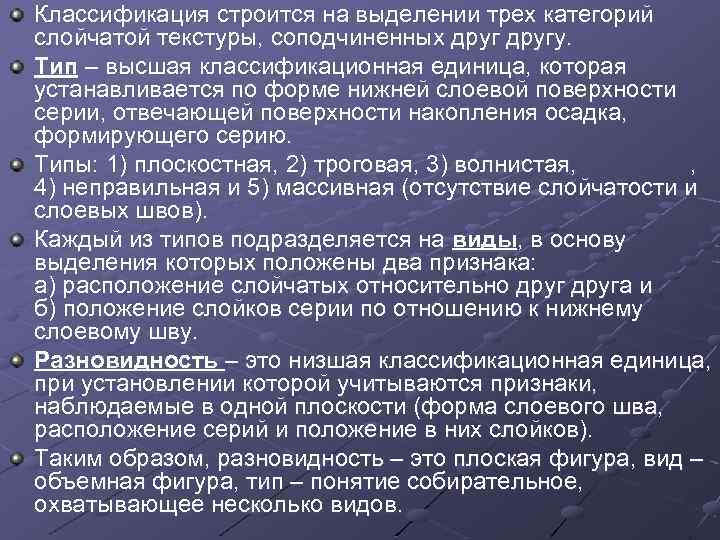 Классификация строится на выделении трех категорий слойчатой текстуры, соподчиненных друг другу.

Тип – высшая классификационная единица, которая устанавливается по форме нижней слоевой поверхности серии, отвечающей поверхности накопления осадка, формирующего серию.

Типы: 1) плоскостная, 2) троговая, 3) волнистая, , 4) неправильная и 5) массивная (отсутствие слойчатости и слоевых швов).

Каждый из типов подразделяется на виды, в основу выделения которых положены два признака: а) расположение слойчатых относительно друг друга и б) положение слойков серии по отношению к нижнему слоевому шву.

Разновидность – это низшая классификационная единица, при установлении которой учитываются признаки, наблюдаемые в одной плоскости (форма слоевого шва, расположение серий и положение в них слойков).

Таким образом, разновидность – это плоская фигура, вид – объемная фигура, тип – понятие собирательное, охватывающее несколько видов.